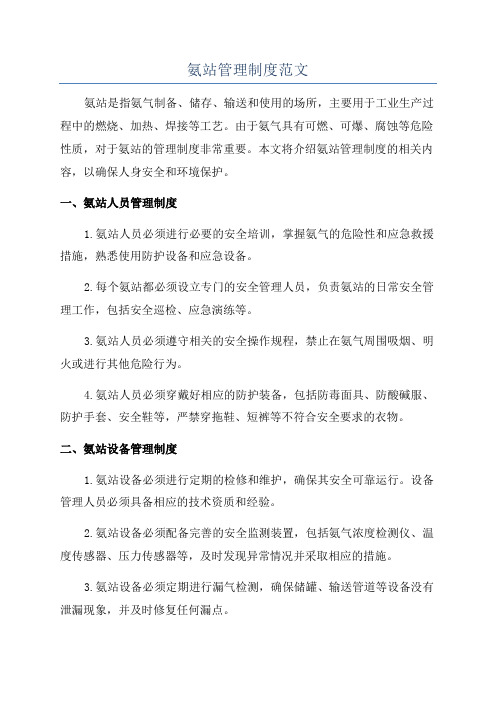 氨站管理制度范文

氨站是指氨气制备、储存、输送和使用的场所，主要用于工业生产过程中的燃烧、加热、焊接等工艺。由于氨气具有可燃、可爆、腐蚀等危险性质，对于氨站的管理制度非常重要。本文将介绍氨站管理制度的相关内容，以确保人身安全和环境保护。

一、氨站人员管理制度

1.氨站人员必须进行必要的安全培训，掌握氨气的危险性和应急救援措施，熟悉使用防护设备和应急设备。

2.每个氨站都必须设立专门的安全管理人员，负责氨站的日常安全管理工作，包括安全巡检、应急演练等。

3.氨站人员必须遵守相关的安全操作规程，禁止在氨气周围吸烟、明火或进行其他危险行为。

4.氨站人员必须穿戴好相应的防护装备，包括防毒面具、防酸碱服、防护手套、安全鞋等，严禁穿拖鞋、短裤等不符合安全要求的衣物。

二、氨站设备管理制度

1.氨站设备必须进行定期的检修和维护，确保其安全可靠运行。设备管理人员必须具备相应的技术资质和经验。

2.氨站设备必须配备完善的安全监测装置，包括氨气浓度检测仪、温度传感器、压力传感器等，及时发现异常情况并采取相应的措施。

3.氨站设备必须定期进行漏气检测，确保储罐、输送管道等设备没有泄漏现象，并及时修复任何漏点。